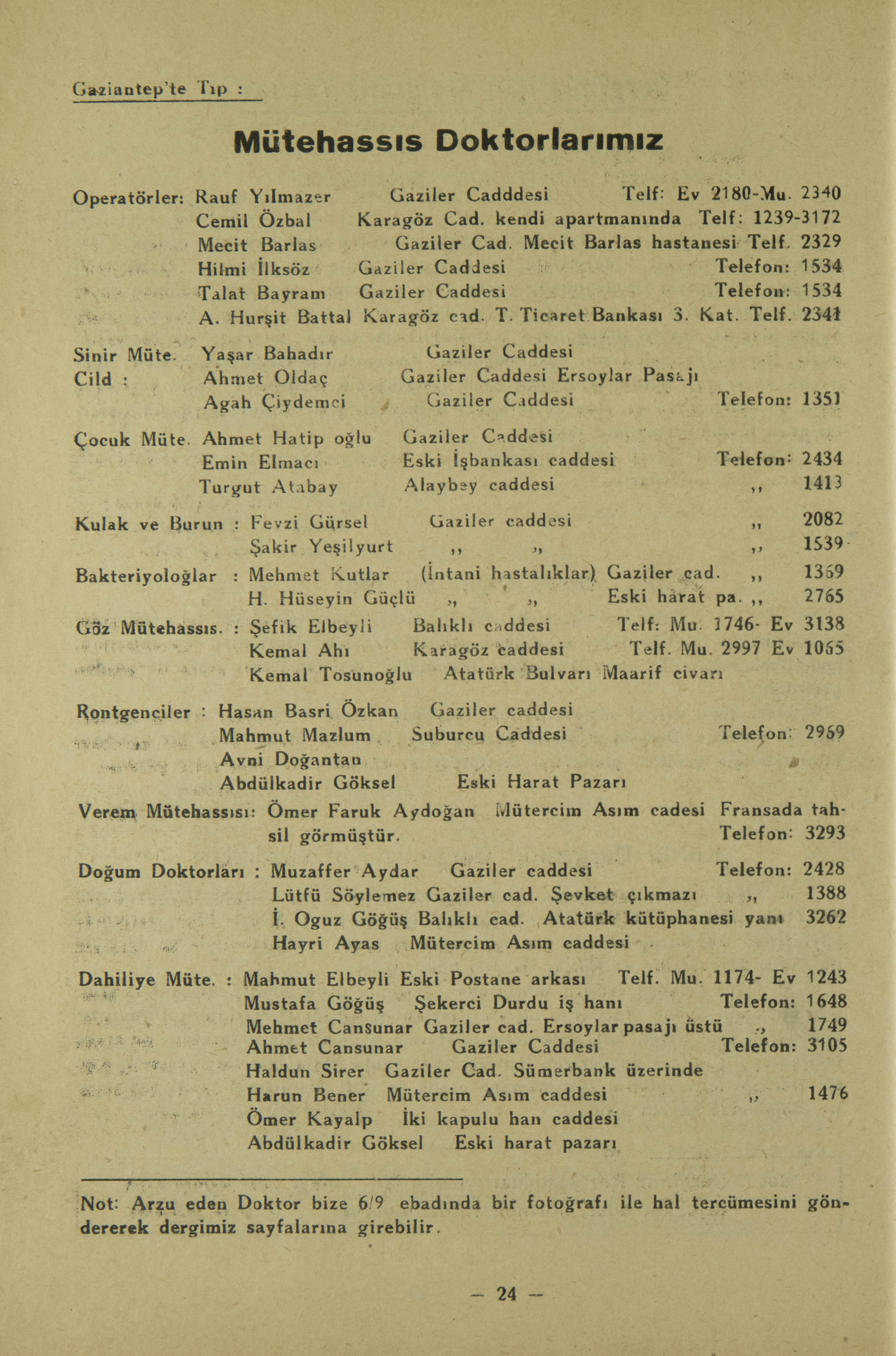 Gaziantep'te Tıp :

Mütehassıs Doktorlarımız

Operatörler: Rauf Yılmazer Gaziler Cadddesi Telf: Ev 2180-Mu. 2340
Cemil Özbal Karagöz Cad. kendi apartmanında Telf: 1239-3172
Mecit Barlas Gaziler Cad. Mecit Barlas hastanesi Telf. 2329
Hilmi İlksöz Gaziler Caddesi Telefon: 1534
Talat Bayram Gaziler Caddesi Telefon: 1534
A. Hurşit Battal Karagöz cad. T. Ticaret Bankası 3. Kat. Telf. 2341

Sinir Müte. Yaşar Bahadır Gaziler Caddesi
Cild : Ahmet Oldaç Gaziler Caddesi Ersoylar Pasajı
Agah Çiydemci Gaziler Caddesi Telefon: 1351

Çocuk Müte. Ahmet Hatip oğlu Gaziler Caddesi
Emin Elmacı Eski İşbankası caddesi Telefon: 2434
Turgut Atabay Alaybey caddesi ,, 1413

Kulak ve Burun : Fevzi Gürsel Gaziler caddesi ,, 2082
Şakir Yeşilyurt ,, ,, ,, 1539

Bakteriyoloğlar : Mehmet Kutlar (İntani hastalıklar) Gaziler cad. ,, 1359
H. Hüseyin Güçlü ,, ,, Eski harat pa. ,, 2765

Göz Mütehassıs. : Şefik Elbeyli Balıklı caddesi Telf: Mu. 1746- Ev 3138
Kemal Ahı Karagöz caddesi Telf. Mu. 2997 Ev 1065
Kemal Tosunoğlu Atatürk Bulvarı Maarif civarı

Rontgenciler : Hasan Basri Özkan Gaziler caddesi
Mahmut Mazlum Suburcu Caddesi Telefon: 2969
Avni Doğantan
Abdülkadir Göksel Eski Harat Pazarı

Verem Mütehassısı: Ömer Faruk Aydoğan Mütercim Asım cadesi Fransada tahsil görmüştür. Telefon: 3293

Doğum Doktorları : Muzaffer Aydar Gaziler caddesi Telefon: 2428
Lütfü Söylemez Gaziler cad. Şevket çıkmazı ,, 1388
İ. Oguz Göğüş Balıklı cad. Atatürk kütüphanesi yanı 3262
Hayri Ayas Mütercim Asım caddesi

Dahiliye Müte. : Mahmut Elbeyli Eski Postane arkası Telf. Mu. 1174- Ev 1243
Mustafa Göğüş Şekerci Durdu iş hanı Telefon: 1648
Mehmet Cansunar Gaziler cad. Ersoylar pasajı üstü ,, 1749
Ahmet Cansunar Gaziler Caddesi Telefon: 3105
Haldun Sirer Gaziler Cad. Sümerbank üzerinde
Harun Bener Mütercim Asım caddesi ,, 1476
Ömer Kayalp İki kapulu han caddesi
Abdülkadir Göksel Eski harat pazarı

Not: Arzu eden Doktor bize 6/9 ebadında bir fotoğrafı ile hal tercümesini göndererek dergimiz sayfalarına girebilir.

— 24 —